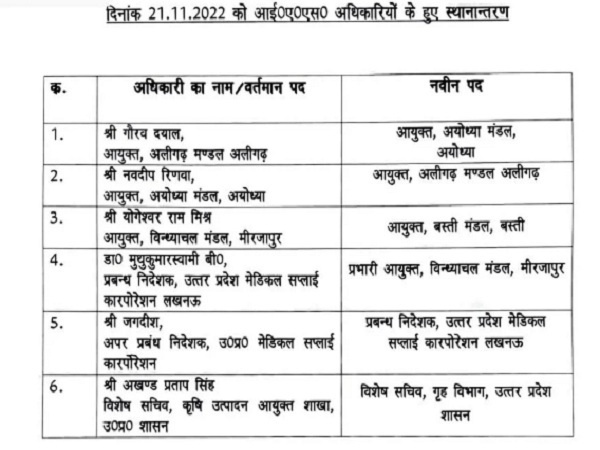 दिनांक 21.11.2022 को आई0ए0एस0 अधिकारियों के हुए स्थानान्तरण

| क. | अधिकारी का नाम/वर्तमान पद | नवीन पद |
|---|---|---|
| 1. | श्री गौरव दयाल, आयुक्त, अलीगढ़ मण्डल अलीगढ़ | आयुक्त, अयोध्या मंडल, अयोध्या |
| 2. | श्री नवदीप रिणवा, आयुक्त, अयोध्या मंडल, अयोध्या | आयुक्त, अलीगढ़ मण्डल अलीगढ़ |
| 3. | श्री योगेश्वर राम मिश्र आयुक्त, विन्ध्याचल मंडल, मीरजापुर | आयुक्त, बस्ती मंडल, बस्ती |
| 4. | डा0 मुथुकुमारस्वामी बी0, प्रबन्ध निदेशक, उत्तर प्रदेश मेडिकल सप्लाई कारपोरेशन लखनऊ | प्रभारी आयुक्त, विन्ध्याचल मंडल, मीरजापुर |
| 5. | श्री जगदीश, अपर प्रबंध निदेशक, उ0प्र0 मेडिकल सप्लाई कारपोरेशन | प्रबन्ध निदेशक, उत्तर प्रदेश मेडिकल सप्लाई कारपोरेशन लखनऊ |
| 6. | श्री अखण्ड प्रताप सिंह विशेष सचिव, कृषि उत्पादन आयुक्त शाखा, उ0प्र0 शासन | विशेष सचिव, गृह विभाग, उत्तर प्रदेश शासन |